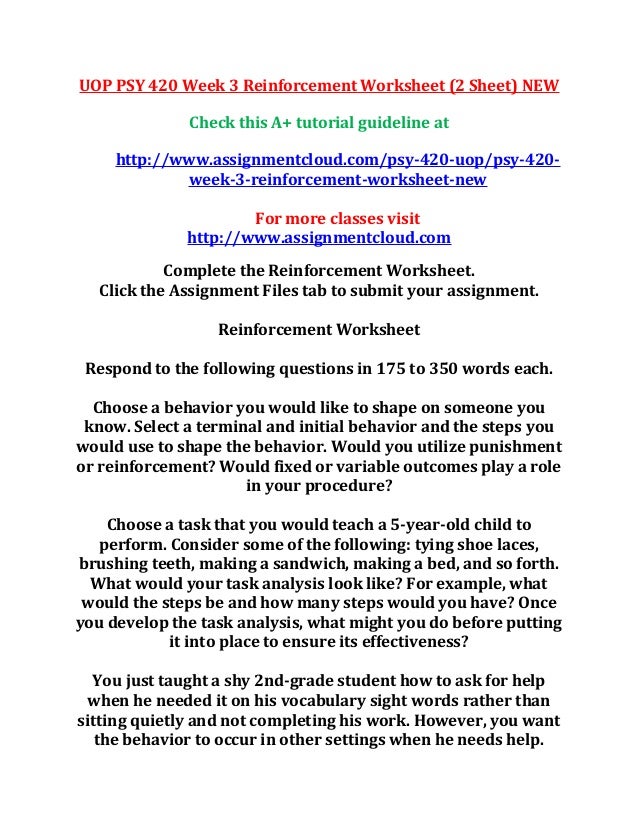 UOP PSY 420 Week 3 Reinforcement Worksheet (2 Sheet) NEW

Check this A+ tutorial guideline at

http://www.assignmentcloud.com/psy-420-uop/psy-420-week-3-reinforcement-worksheet-new

For more classes visit
http://www.assignmentcloud.com

Complete the Reinforcement Worksheet.
Click the Assignment Files tab to submit your assignment.

Reinforcement Worksheet

Respond to the following questions in 175 to 350 words each.

Choose a behavior you would like to shape on someone you know. Select a terminal and initial behavior and the steps you would use to shape the behavior. Would you utilize punishment or reinforcement? Would fixed or variable outcomes play a role in your procedure?

Choose a task that you would teach a 5-year-old child to perform. Consider some of the following: tying shoe laces, brushing teeth, making a sandwich, making a bed, and so forth. What would your task analysis look like? For example, what would the steps be and how many steps would you have? Once you develop the task analysis, what might you do before putting it into place to ensure its effectiveness?

You just taught a shy 2nd-grade student how to ask for help when he needed it on his vocabulary sight words rather than sitting quietly and not completing his work. However, you want the behavior to occur in other settings when he needs help.